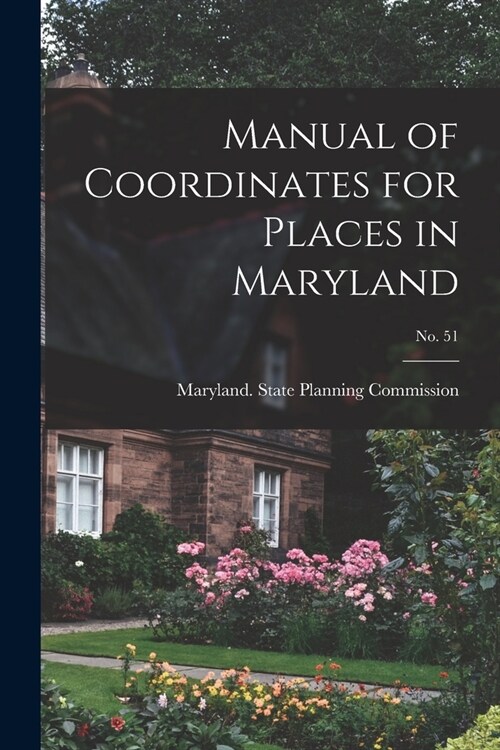 Manual of Coordinates for Places in Maryland

No. 51

Maryland. State Planning Commission